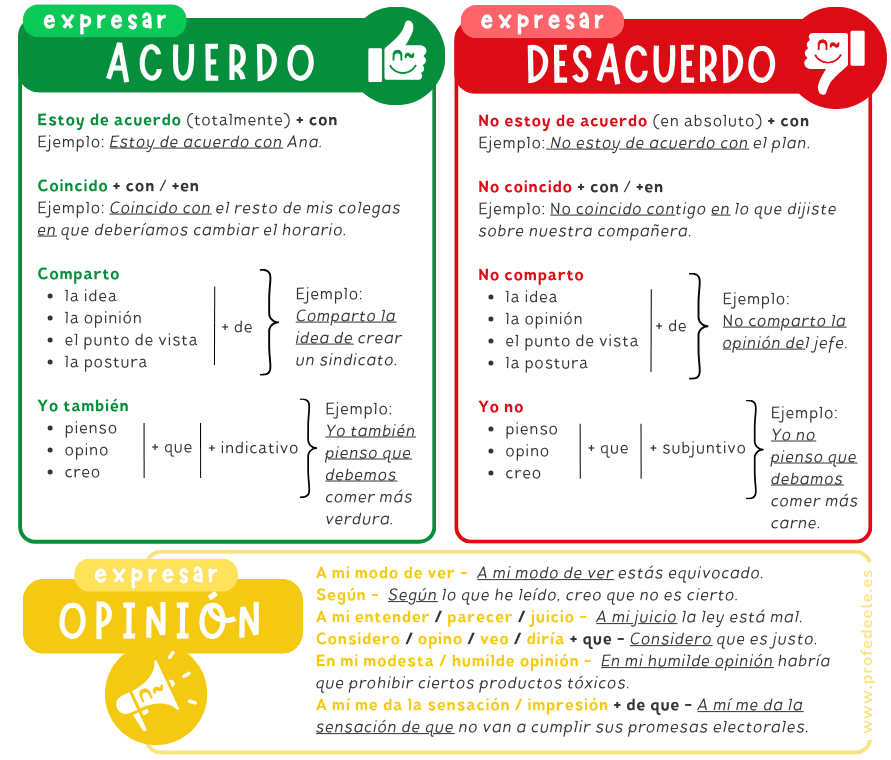 expresar
ACUERDO

Estoy de acuerdo (totalmente) + con
Ejemplo: Estoy de acuerdo con Ana.

Coincido + con / +en
Ejemplo: Coincido con el resto de mis colegas en que deberíamos cambiar el horario.

Comparto
- la idea
- la opinión
- el punto de vista
- la postura
+ de
Ejemplo: Comparto la idea de crear un sindicato.

Yo también
- pienso
- opino
- creo
+ que + indicativo
Ejemplo: Yo también pienso que debemos comer más verdura.

expresar
DESACUERDO

No estoy de acuerdo (en absoluto) + con
Ejemplo: No estoy de acuerdo con el plan.

No coincido + con / +en
Ejemplo: No coincido contigo en lo que dijiste sobre nuestra compañera.

No comparto
- la idea
- la opinión
- el punto de vista
- la postura
+ de
Ejemplo: No comparto la opinión del jefe.

Yo no
- pienso
- opino
- creo
+ que + subjuntivo
Ejemplo: Yo no pienso que debamos comer más carne.

expresar
OPINIÓN

A mi modo de ver - A mi modo de ver estás equivocado.
Según - Según lo que he leído, creo que no es cierto.
A mi entender / parecer / juicio - A mi juicio la ley está mal.
Considero / opino / veo / diría + que - Considero que es justo.
En mi modesta / humilde opinión - En mi humilde opinión habría que prohibir ciertos productos tóxicos.
A mí me da la sensación / impresión + de que - A mí me da la sensación de que no van a cumplir sus promesas electorales.

www.profedeele.es